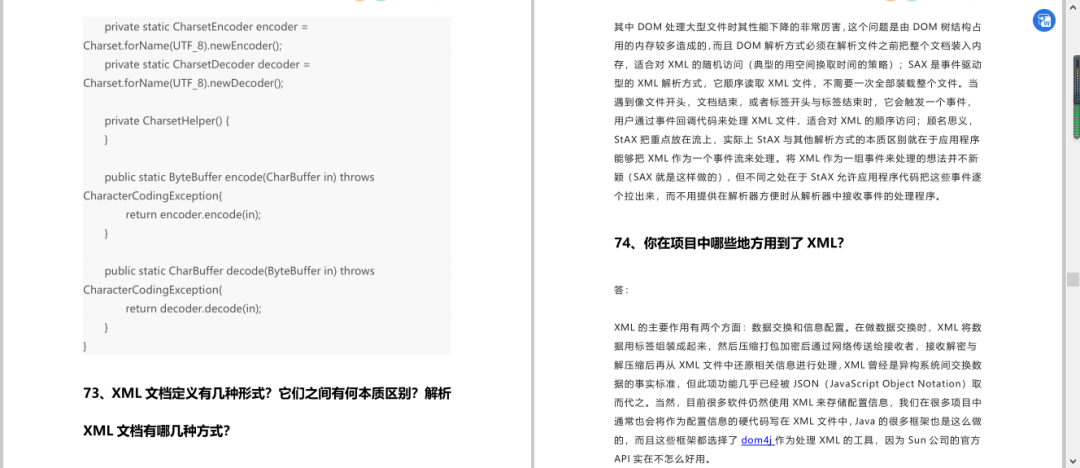 private static CharsetEncoder encoder = Charset.forName(UTF_8).newEncoder();
private static CharsetDecoder decoder = Charset.forName(UTF_8).newDecoder();

private CharsetHelper() {
}

public static ByteBuffer encode(CharBuffer in) throws CharacterCodingException{
return encoder.encode(in);
}

public static CharBuffer decode(ByteBuffer in) throws CharacterCodingException{
return decoder.decode(in);
}
}

73、XML 文档定义有几种形式？它们之间有何本质区别？解析 XML 文档有哪几种方式？

其中 DOM 处理大型文件时其性能下降的非常厉害，这个问题是由 DOM 树结构占用的内存较多造成的，而且 DOM 解析方式必须在解析文件之前把整个文档装入内存，适合对 XML 的随机访问（典型的用空间换取时间的策略）；SAX 是事件驱动型的 XML 解析方式，它顺序读取 XML 文件，不需要一次全部装载整个文件。当遇到像文件开头，文档结束，或者标签开头与标签结束时，它会触发一个事件，用户通过事件回调代码来处理 XML 文件，适合对 XML 的顺序访问；顾名思义，StAX 把重点放在流上，实际上 StAX 与其他解析方式的本质区别就在于应用程序能够把 XML 作为一个事件流来处理。将 XML 作为一组事件来处理的想法并不新颖（SAX 就是这样做的），但不同之处在于 StAX 允许应用程序代码把这些事件逐个拉出来，而不用提供在解析器方便时从解析器中接收事件的处理程序。

74、你在项目中哪些地方用到了 XML？

答：

XML 的主要作用有两个方面：数据交换和信息配置。在做数据交换时，XML 将数据用标签组装成起来，然后压缩打包加密后通过网络传送给接收者，接收解密与解压缩后再从 XML 文件中还原相关信息进行处理，XML 曾经是异构系统间交换数据的事实标准，但此项功能几乎已经被 JSON（JavaScript Object Notation）取而代之。当然，目前很多软件仍然使用 XML 来存储配置信息，我们在很多项目中通常也会将作为配置信息的硬代码写在 XML 文件中，Java 的很多框架也是这么做的，而且这些框架都选择了 dom4j 作为处理 XML 的工具，因为 Sun 公司的官方 API 实在不怎么好用。